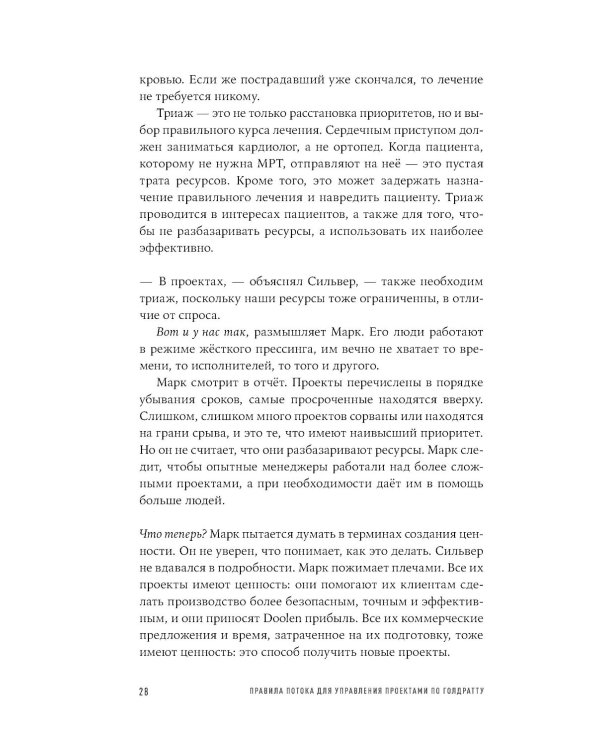 кровью. Если же пострадавший уже скончался, то лечение не требуется никому.

Триаж — это не только расстановка приоритетов, но и выбор правильного курса лечения. Сердечным приступом должен заниматься кардиолог, а не ортопед. Когда пациента, которому не нужна МРТ, отправляют на неё — это пустая трата ресурсов. Кроме того, это может задержать назначение правильного лечения и навредить пациенту. Триаж проводится в интересах пациентов, а также для того, чтобы не разбазаривать ресурсы, а использовать их наиболее эффективно.

— В проектах, — объяснял Сильвер, — также необходим триаж, поскольку наши ресурсы тоже ограниченны, в отличие от спроса.

Вот и у нас так, размышляет Марк. Его люди работают в режиме жёсткого прессинга, им вечно не хватает то времени, то исполнителей, то того и другого.

Марк смотрит в отчёт. Проекты перечислены в порядке убывания сроков, самые просроченные находятся вверху. Слишком, слишком много проектов сорваны или находятся на грани срыва, и это те, что имеют наивысший приоритет. Но он не считает, что они разбазаривают ресурсы. Марк следит, чтобы опытные менеджеры работали над более сложными проектами, а при необходимости даёт им в помощь больше людей.

Что теперь? Марк пытается думать в терминах создания ценности. Он не уверен, что понимает, как это делать. Сильвер не вдавался в подробности. Марк пожимает плечами. Все их проекты имеют ценность: они помогают их клиентам сделать производство более безопасным, точным и эффективным, и они приносят Doolen прибыль. Все их коммерческие предложения и время, затраченное на их подготовку, тоже имеют ценность: это способ получить новые проекты.

28 ПРАВИЛА ПОТОКА ДЛЯ УПРАВЛЕНИЯ ПРОЕКТАМИ ПО ГОЛДРАТТУ